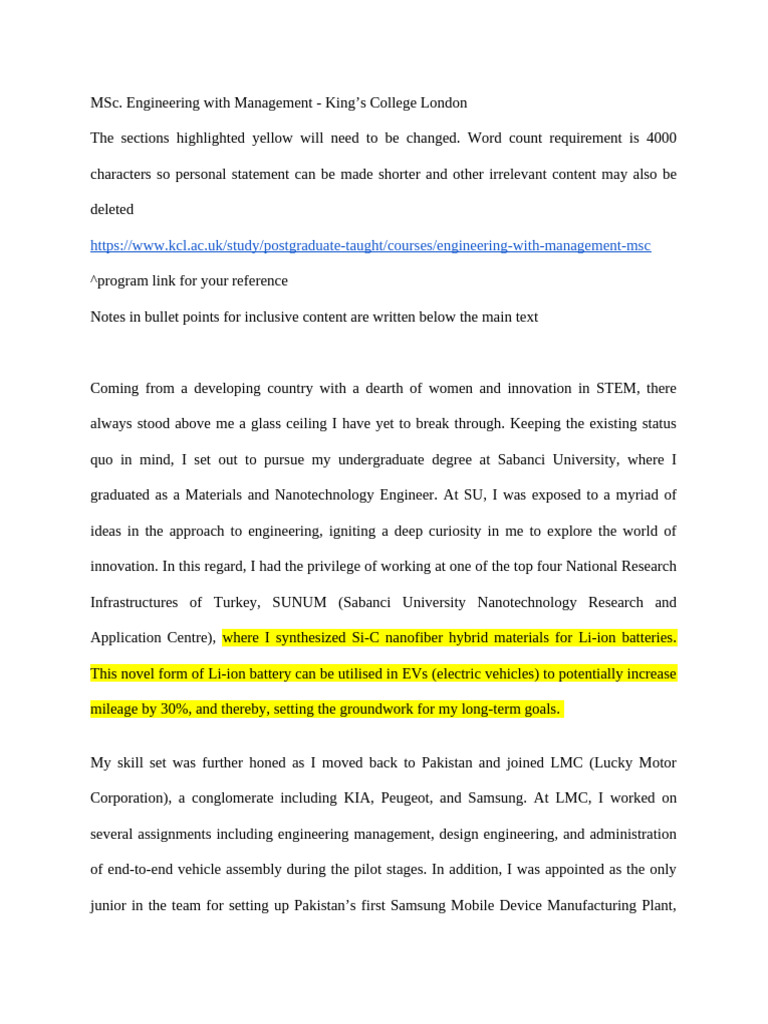 MSc. Engineering with Management - King's College London

The sections highlighted yellow will need to be changed. Word count requirement is 4000 characters so personal statement can be made shorter and other irrelevant content may also be deleted

https://www.kcl.ac.uk/study/postgraduate-taught/courses/engineering-with-management-msc

^program link for your reference

Notes in bullet points for inclusive content are written below the main text

Coming from a developing country with a dearth of women and innovation in STEM, there always stood above me a glass ceiling I have yet to break through. Keeping the existing status quo in mind, I set out to pursue my undergraduate degree at Sabanci University, where I graduated as a Materials and Nanotechnology Engineer. At SU, I was exposed to a myriad of ideas in the approach to engineering, igniting a deep curiosity in me to explore the world of innovation. In this regard, I had the privilege of working at one of the top four National Research Infrastructures of Turkey, SUNUM (Sabanci University Nanotechnology Research and Application Centre), where I synthesized Si-C nanofiber hybrid materials for Li-ion batteries. This novel form of Li-ion battery can be utilised in EVs (electric vehicles) to potentially increase mileage by 30%, and thereby, setting the groundwork for my long-term goals.

My skill set was further honed as I moved back to Pakistan and joined LMC (Lucky Motor Corporation), a conglomerate including KIA, Peugeot, and Samsung. At LMC, I worked on several assignments including engineering management, design engineering, and administration of end-to-end vehicle assembly during the pilot stages. In addition, I was appointed as the only junior in the team for setting up Pakistan's first Samsung Mobile Device Manufacturing Plant,